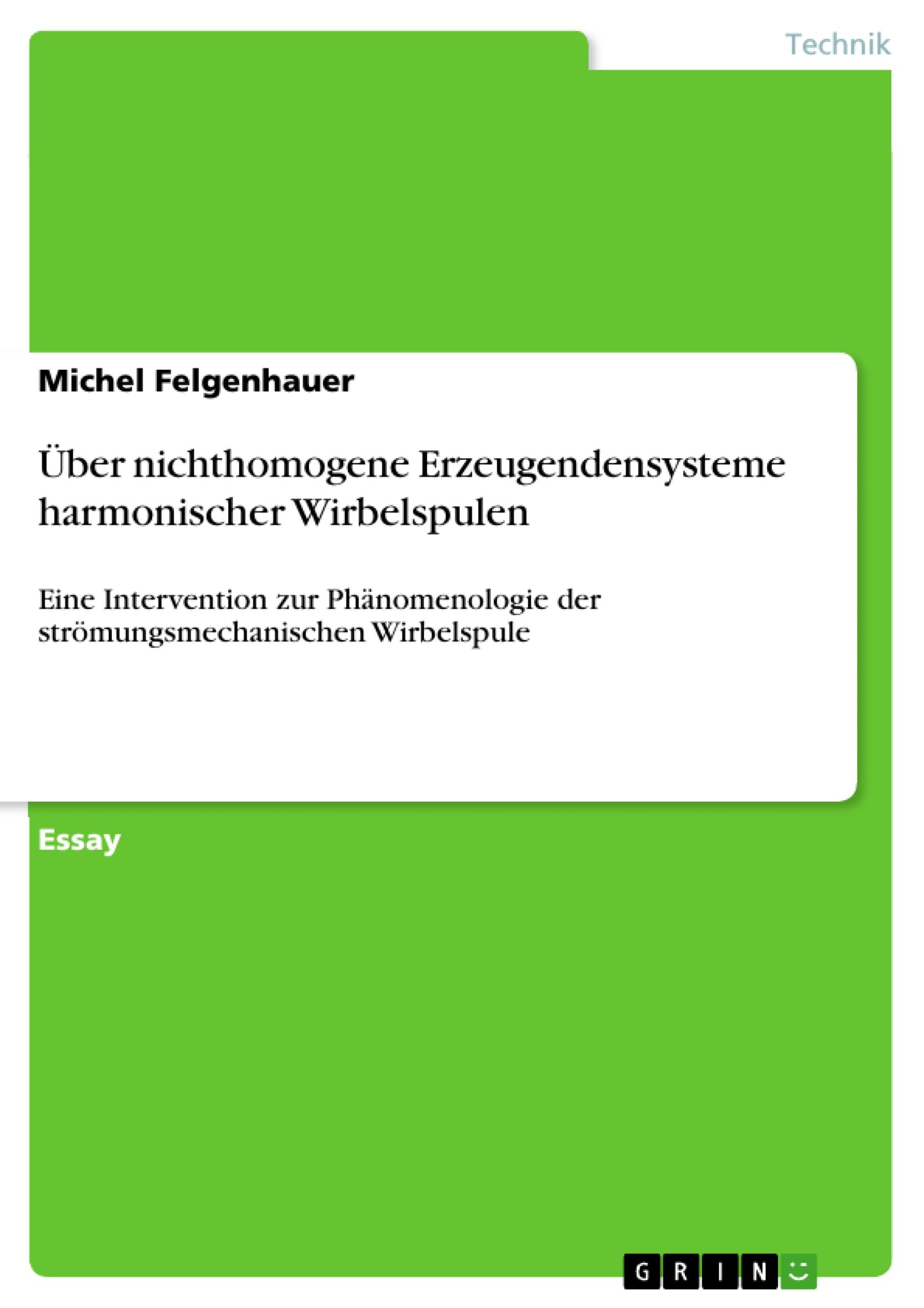 Technik

Michel Felgenhauer

Über nichthomogene Erzeugendensysteme harmonischer Wirbelspulen

Eine Intervention zur Phänomenologie der strömungsmechanischen Wirbelspule

Essay

GRIN